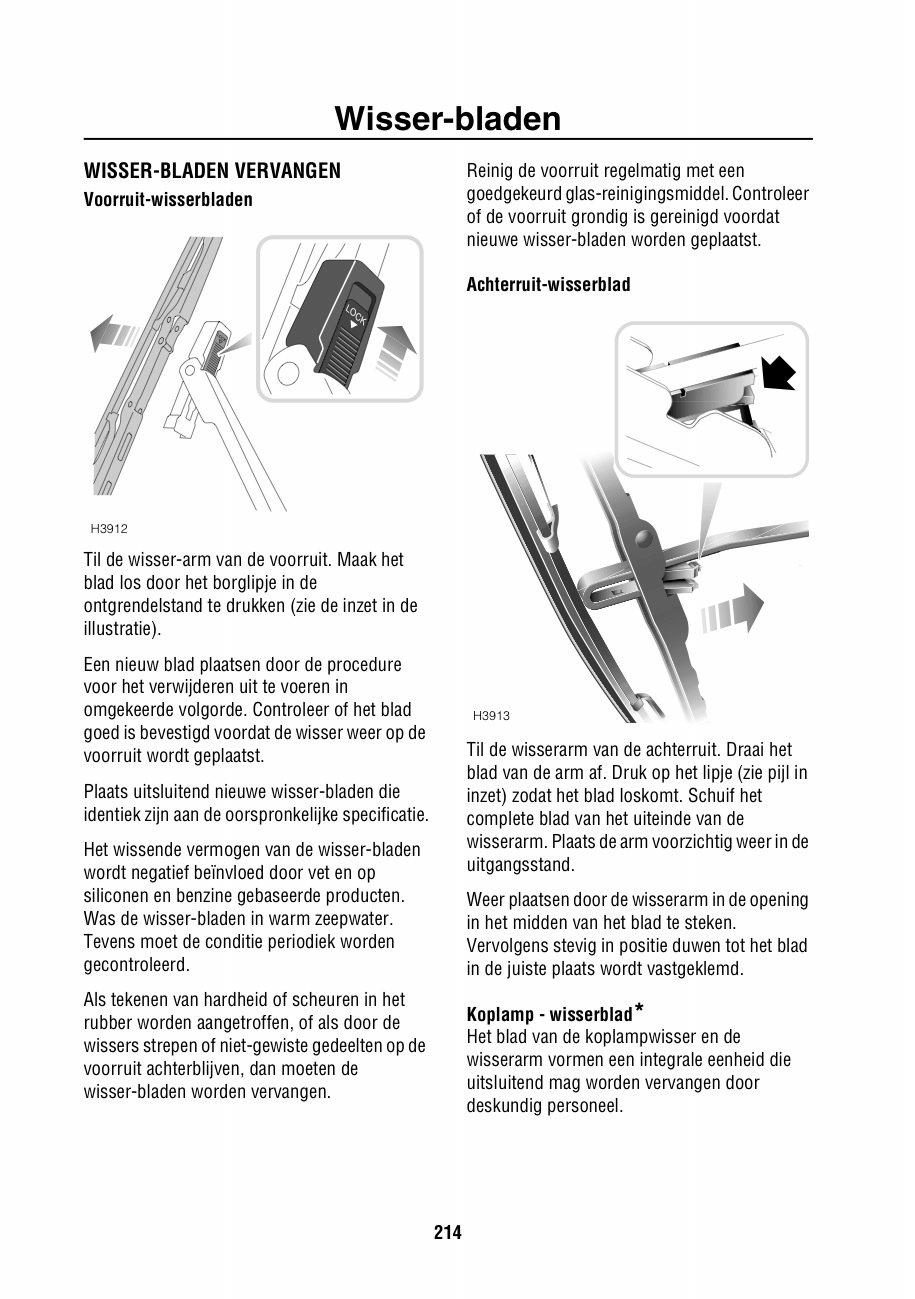 Wisser-bladen

WISSER-BLADEN VERVANGEN

Voorruit-wisserbladen

LOCK

H3912

Til de wisser-arm van de voorruit. Maak het blad los door het borglipje in de ontgrendelstand te drukken (zie de inzet in de illustratie).

Een nieuw blad plaatsen door de procedure voor het verwijderen uit te voeren in omgekeerde volgorde. Controleer of het blad goed is bevestigd voordat de wisser weer op de voorruit wordt geplaatst.

Plaats uitsluitend nieuwe wisser-bladen die identiek zijn aan de oorspronkelijke specificatie.

Het wissende vermogen van de wisser-bladen wordt negatief beïnvloed door vet en op siliconen en benzine gebaseerde producten. Was de wisser-bladen in warm zeepwater. Tevens moet de conditie periodiek worden gecontroleerd.

Als tekenen van hardheid of scheuren in het rubber worden aangetroffen, of als door de wissers strepen of niet-gewiste gedeelten op de voorruit achterblijven, dan moeten de wisser-bladen worden vervangen.

Reinig de voorruit regelmatig met een goedgekeurd glas-reinigingsmiddel. Controleer of de voorruit grondig is gereinigd voordat nieuwe wisser-bladen worden geplaatst.

Achterruit-wisserblad

H3913

Til de wisserarm van de achterruit. Draai het blad van de arm af. Druk op het lipje (zie pijl in inzet) zodat het blad loskomt. Schuif het complete blad van het uiteinde van de wisserarm. Plaats de arm voorzichtig weer in de uitgangsstand.

Weer plaatsen door de wisserarm in de opening in het midden van het blad te steken. Vervolgens stevig in positie duwen tot het blad in de juiste plaats wordt vastgeklemd.

Koplamp - wisserblad*
Het blad van de koplampwisser en de wisserarm vormen een integrale eenheid die uitsluitend mag worden vervangen door deskundig personeel.

214